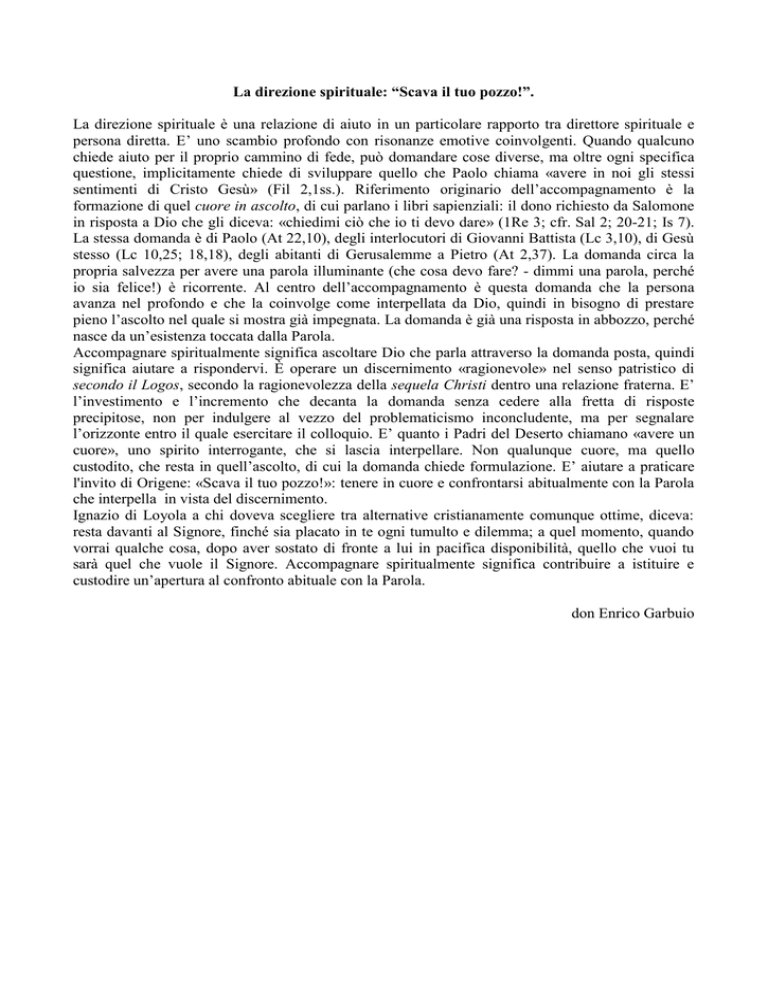 La direzione spirituale: “Scava il tuo pozzo!”.

La direzione spirituale è una relazione di aiuto in un particolare rapporto tra direttore spirituale e persona diretta. E’ uno scambio profondo con risonanze emotive coinvolgenti. Quando qualcuno chiede aiuto per il proprio cammino di fede, può domandare cose diverse, ma oltre ogni specifica questione, implicitamente chiede di sviluppare quello che Paolo chiama «avere in noi gli stessi sentimenti di Cristo Gesù» (Fil 2,1ss.). Riferimento originario dell’accompagnamento è la formazione di quel cuore in ascolto, di cui parlano i libri sapienziali: il dono richiesto da Salomone in risposta a Dio che gli diceva: «chiedimi ciò che io ti devo dare» (1Re 3; cfr. Sal 2; 20-21; Is 7). La stessa domanda è di Paolo (At 22,10), degli interlocutori di Giovanni Battista (Lc 3,10), di Gesù stesso (Lc 10,25; 18,18), degli abitanti di Gerusalemme a Pietro (At 2,37). La domanda circa la propria salvezza per avere una parola illuminante (che cosa devo fare? - dimmi una parola, perché io sia felice!) è ricorrente. Al centro dell’accompagnamento è questa domanda che la persona avanza nel profondo e che la coinvolge come interpellata da Dio, quindi in bisogno di prestare pieno l’ascolto nel quale si mostra già impegnata. La domanda è già una risposta in abbozzo, perché nasce da un’esistenza toccata dalla Parola.
Accompagnare spiritualmente significa ascoltare Dio che parla attraverso la domanda posta, quindi significa aiutare a rispondervi. È operare un discernimento «ragionevole» nel senso patristico di secondo il Logos, secondo la ragionevolezza della sequela Christi dentro una relazione fraterna. E’ l’investimento e l’incremento che decanta la domanda senza cedere alla fretta di risposte precipitose, non per indulgere al vezzo del problematicismo inconcludente, ma per segnalare l’orizzonte entro il quale esercitare il colloquio. E’ quanto i Padri del Deserto chiamano «avere un cuore», uno spirito interrogante, che si lascia interpellare. Non qualunque cuore, ma quello custodito, che resta in quell’ascolto, di cui la domanda chiede formulazione. E’ aiutare a praticare l'invito di Origene: «Scava il tuo pozzo!»: tenere in cuore e confrontarsi abitualmente con la Parola che interpella in vista del discernimento.
Ignazio di Loyola a chi doveva scegliere tra alternative cristianamente comunque ottime, diceva: resta davanti al Signore, finché sia placato in te ogni tumulto e dilemma; a quel momento, quando vorrai qualche cosa, dopo aver sostato di fronte a lui in pacifica disponibilità, quello che vuoi tu sarà quel che vuole il Signore. Accompagnare spiritualmente significa contribuire a istituire e custodire un’apertura al confronto abituale con la Parola.

don Enrico Garbuio